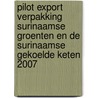 pilot export verpakking surinaamse groenten en de surinaamse gekoelde keten 2007